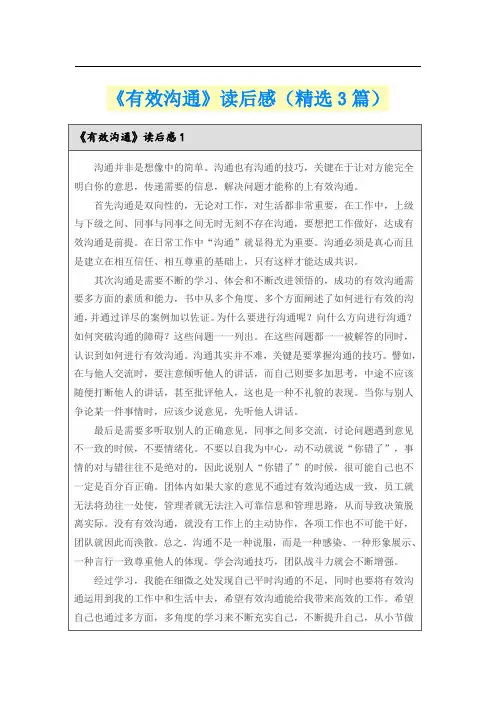 《有效沟通》读后感（精选3篇）

《有效沟通》读后感1

沟通并非是想像中的简单。沟通也有沟通的技巧，关键在于让对方能完全明白你的意思，传递需要的信息，解决问题才能称的上有效沟通。

首先沟通是双向性的，无论对工作，对生活都非常重要，在工作中，上级与下级之间、同事与同事之间无时无刻不存在沟通，要想把工作做好，达成有效沟通是前提。在日常工作中“沟通”就显得尤为重要。沟通必须是真心而且是建立在相互信任、相互尊重的基础上，只有这样才能达成共识。

其次沟通是需要不断的学习、体会和不断改进领悟的，成功的有效沟通需要多方面的素质和能力，书中从多个角度、多个方面阐述了如何进行有效的沟通，并通过详尽的案例加以佐证。为什么要进行沟通呢？向什么方向进行沟通？如何突破沟通的障碍？这些问题一一列出。在这些问题都一一被解答的同时，认识到如何进行有效沟通。沟通其实并不难，关键是要掌握沟通的技巧。譬如，在与他人交流时，要注意倾听他人的讲话，而自己则要多加思考，中途不应该随便打断他人的讲话，甚至批评他人，这也是一种不礼貌的表现。当你与别人争论某一件事情时，应该少说意见，先听他人讲话。

最后是需要多听取别人的正确意见，同事之间多交流，讨论问题遇到意见不一致的时候，不要情绪化。不要以自我为中心，动不动就说“你错了”，事情的对与错往往不是绝对的，因此说别人“你错了”的时候，很可能自己也不一定是百分百正确。团体内如果大家的意见不通过有效沟通达成一致，员工就无法将劲往一处使，管理者就无法注入可靠信息和管理思路，从而导致决策脱离实际。没有有效沟通，就没有工作上的主动协作，各项工作也不可能干好，团队就因此而涣散。总之，沟通不是一种说服，而是一种感染、一种形象展示、一种言行一致尊重他人的体现。学会沟通技巧，团队战斗力就会不断增强。

经过学习，我能在细微之处发现自己平时沟通的不足，同时也要将有效沟通运用到我的工作中和生活中去，希望有效沟通能给我带来高效的工作。希望自己也通过多方面，多角度的学习来不断充实自己，不断提升自己，从小节做